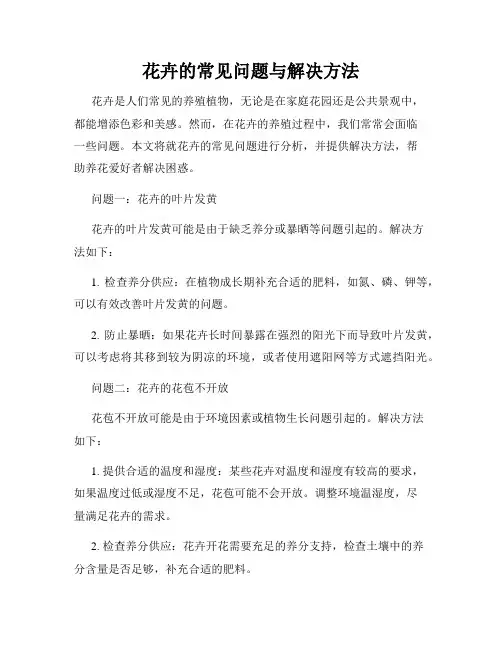 花卉的常见问题与解决方法

花卉是人们常见的养殖植物，无论是在家庭花园还是公共景观中，都能增添色彩和美感。然而，在花卉的养殖过程中，我们常常会面临一些问题。本文将就花卉的常见问题进行分析，并提供解决方法，帮助养花爱好者解决困惑。

问题一：花卉的叶片发黄

花卉的叶片发黄可能是由于缺乏养分或暴晒等问题引起的。解决方法如下：

1. 检查养分供应：在植物成长期补充合适的肥料，如氮、磷、钾等，可以有效改善叶片发黄的问题。

2. 防止暴晒：如果花卉长时间暴露在强烈的阳光下而导致叶片发黄，可以考虑将其移到较为阴凉的环境，或者使用遮阳网等方式遮挡阳光。

问题二：花卉的花苞不开放

花苞不开放可能是由于环境因素或植物生长问题引起的。解决方法如下：

1. 提供合适的温度和湿度：某些花卉对温度和湿度有较高的要求，如果温度过低或湿度不足，花苞可能不会开放。调整环境温湿度，尽量满足花卉的需求。

2. 检查养分供应：花卉开花需要充足的养分支持，检查土壤中的养分含量是否足够，补充合适的肥料。